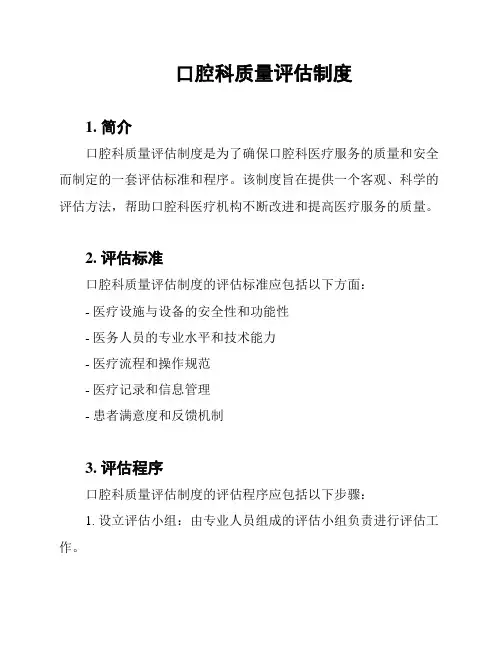 口腔科质量评估制度

1. 简介

口腔科质量评估制度是为了确保口腔科医疗服务的质量和安全而制定的一套评估标准和程序。该制度旨在提供一个客观、科学的评估方法，帮助口腔科医疗机构不断改进和提高医疗服务的质量。

2. 评估标准

口腔科质量评估制度的评估标准应包括以下方面：

- 医疗设施与设备的安全性和功能性

- 医务人员的专业水平和技术能力

- 医疗流程和操作规范

- 医疗记录和信息管理

- 患者满意度和反馈机制

3. 评估程序

口腔科质量评估制度的评估程序应包括以下步骤：

1. 设立评估小组：由专业人员组成的评估小组负责进行评估工作。